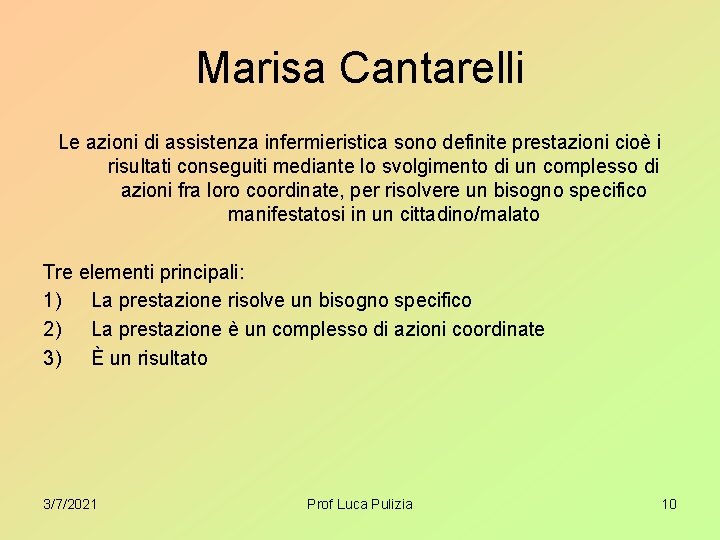 Marisa Cantarelli

Le azioni di assistenza infermieristica sono definite prestazioni cioè i risultati conseguiti mediante lo svolgimento di un complesso di azioni fra loro coordinate, per risolvere un bisogno specifico manifestatosi in un cittadino/malato

Tre elementi principali:
1) La prestazione risolve un bisogno specifico
2) La prestazione è un complesso di azioni coordinate
3) È un risultato

3/7/2021 Prof Luca Pulizia 10